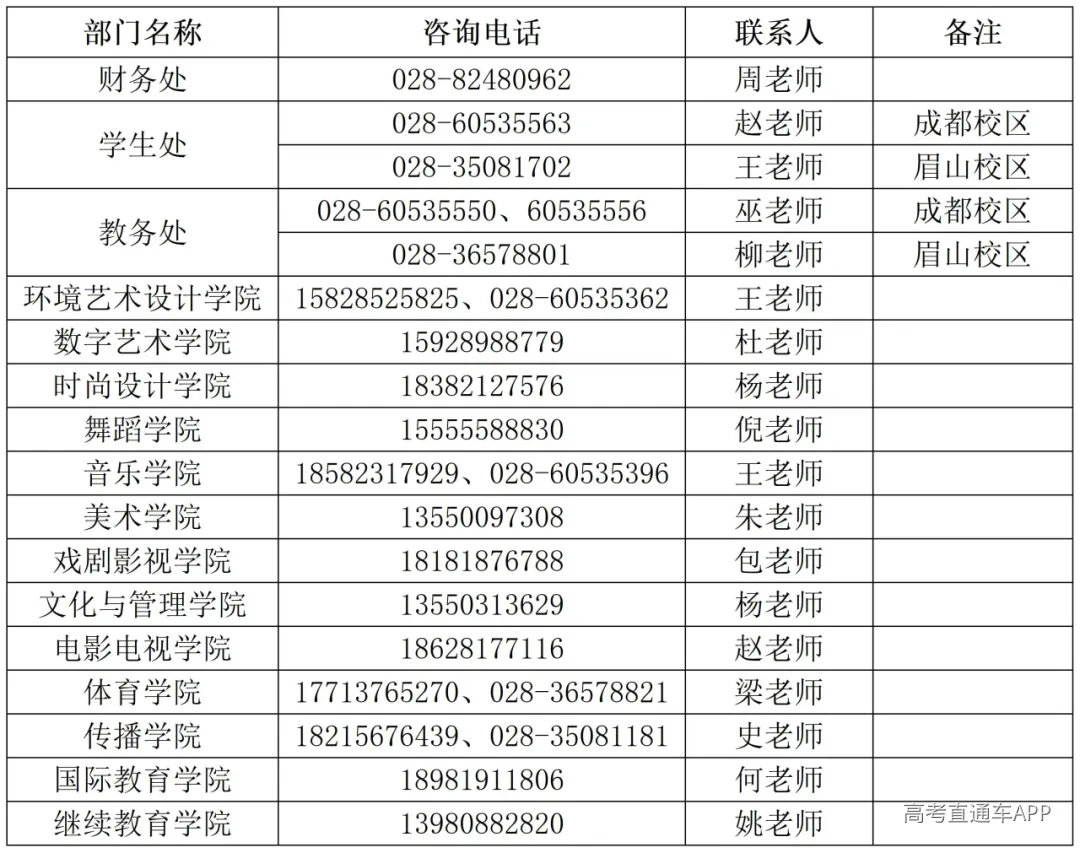 | 部门名称 | 咨询电话 | 联系人 | 备注 |
|---|---|---|---|
| 财务处 | 028-82480962 | 周老师 | |
| 学生处 | 028-60535563 | 赵老师 | 成都校区 |
| | 028-35081702 | 王老师 | 眉山校区 |
| 教务处 | 028-60535550、60535556 | 巫老师 | 成都校区 |
| | 028-36578801 | 柳老师 | 眉山校区 |
| 环境艺术设计学院 | 15828525825、028-60535362 | 王老师 | |
| 数字艺术学院 | 15928988779 | 杜老师 | |
| 时尚设计学院 | 18382127576 | 杨老师 | |
| 舞蹈学院 | 15555588830 | 倪老师 | |
| 音乐学院 | 18582317929、028-60535396 | 王老师 | |
| 美术学院 | 13550097308 | 朱老师 | |
| 戏剧影视学院 | 18181876788 | 包老师 | |
| 文化与管理学院 | 13550313629 | 杨老师 | |
| 电影电视学院 | 18628177116 | 赵老师 | |
| 体育学院 | 17713765270、028-36578821 | 梁老师 | |
| 传播学院 | 18215676439、028-35081181 | 史老师 | |
| 国际教育学院 | 18981911806 | 何老师 | |
| 继续教育学院 | 13980882820 | 姚老师 | |

高考直通车APP